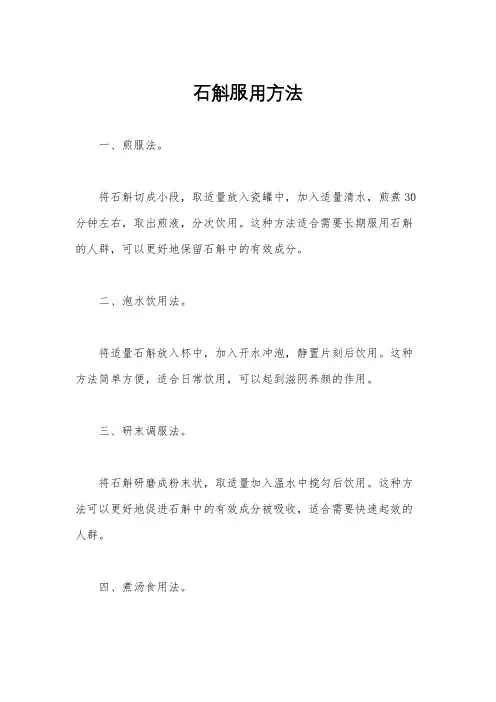 石斛服用方法

一、煎服法。

将石斛切成小段，取适量放入瓷罐中，加入适量清水，煎煮30分钟左右，取出煎液，分次饮用。这种方法适合需要长期服用石斛的人群，可以更好地保留石斛中的有效成分。

二、泡水饮用法。

将适量石斛放入杯中，加入开水冲泡，静置片刻后饮用。这种方法简单方便，适合日常饮用，可以起到滋阴养颜的作用。

三、研末调服法。

将石斛研磨成粉末状，取适量加入温水中搅匀后饮用。这种方法可以更好地促进石斛中的有效成分被吸收，适合需要快速起效的人群。

四、煮汤食用法。